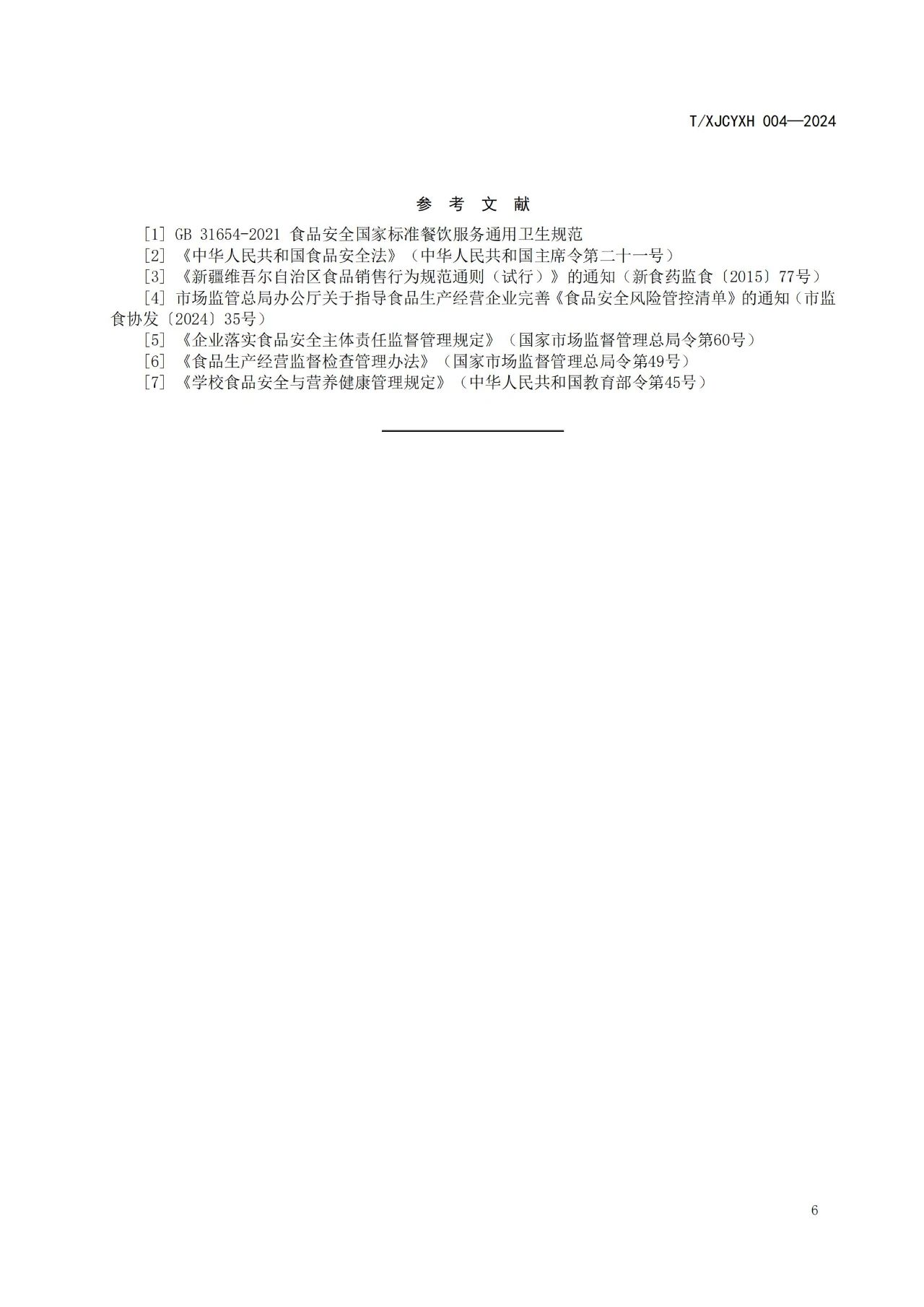 T/XJCYXH 004—2024

参 考 文 献

[1] GB 31654-2021 食品安全国家标准餐饮服务通用卫生规范

[2] 《中华人民共和国食品安全法》（中华人民共和国主席令第二十一号）

[3] 《新疆维吾尔自治区食品销售行为规范通则（试行）》的通知（新食药监食〔2015〕77号）

[4] 市场监管总局办公厅关于指导食品生产经营企业完善《食品安全风险管控清单》的通知（市监食协发〔2024〕35号）

[5] 《企业落实食品安全主体责任监督管理规定》（国家市场监督管理总局令第60号）

[6] 《食品生产经营监督检查管理办法》（国家市场监督管理总局令第49号）

[7] 《学校食品安全与营养健康管理规定》（中华人民共和国教育部令第45号）

6